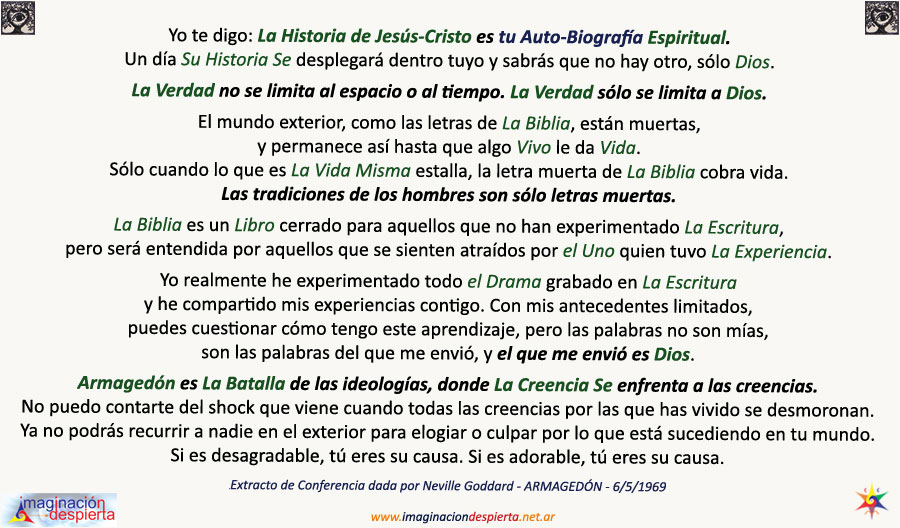 Yo te digo: La Historia de Jesús-Cristo es tu Auto-Biografía Espiritual.
Un día Su Historia Se desplegará dentro tuyo y sabrás que no hay otro, sólo Dios.

La Verdad no se limita al espacio o al tiempo. La Verdad sólo se limita a Dios.

El mundo exterior, como las letras de La Biblia, están muertas,
y permanece así hasta que algo Vivo le da Vida.
Sólo cuando lo que es La Vida Misma estalla, la letra muerta de La Biblia cobra vida.
Las tradiciones de los hombres son sólo letras muertas.

La Biblia es un Libro cerrado para aquellos que no han experimentado La Escritura,
pero será entendida por aquellos que se sienten atraídos por el Uno quien tuvo La Experiencia.

Yo realmente he experimentado todo el Drama grabado en La Escritura
y he compartido mis experiencias contigo. Con mis antecedentes limitados,
puedes cuestionar cómo tengo este aprendizaje, pero las palabras no son mías,
son las palabras del que me envió, y el que me envió es Dios.

Armagedón es La Batalla de las ideologías, donde La Creencia Se enfrenta a las creencias.
No puedo contarte del shock que viene cuando todas las creencias por las que has vivido se desmoronan.
Ya no podrás recurrir a nadie en el exterior para elogiar o culpar por lo que está sucediendo en tu mundo.
Si es desagradable, tú eres su causa. Si es adorable, tú eres su causa.

Extracto de Conferencia dada por Neville Goddard - ARMAGEDÓN - 6/5/1969

imaginación despierta

www.imaginaciondespierta.net.ar